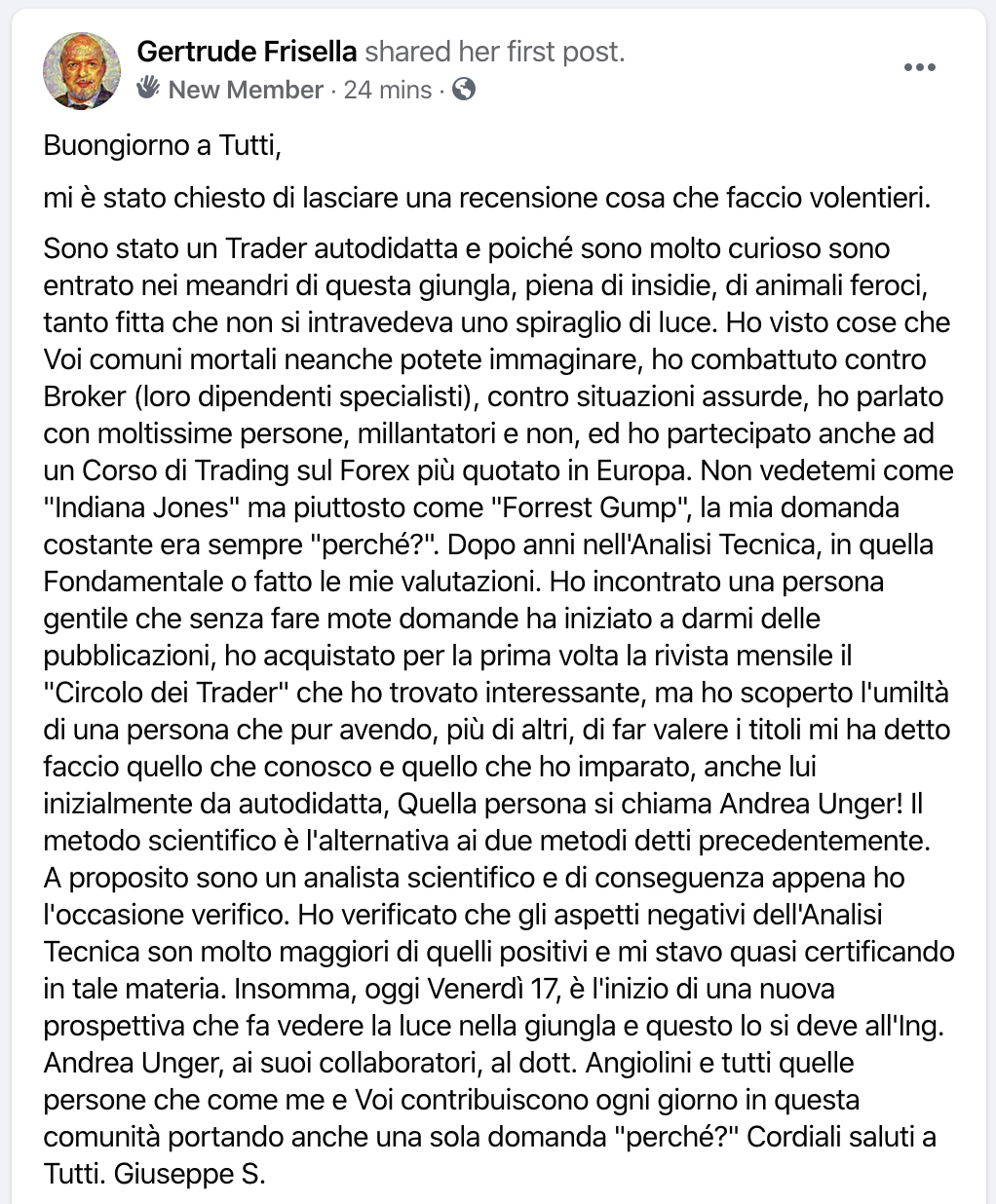 Gertrude Frisella shared her first post.
New Member · 24 mins ·

Buongiorno a Tutti,

mi è stato chiesto di lasciare una recensione cosa che faccio volentieri.

Sono stato un Trader autodidatta e poiché sono molto curioso sono entrato nei meandri di questa giungla, piena di insidie, di animali feroci, tanto fitta che non si intravedeva uno spiraglio di luce. Ho visto cose che Voi comuni mortali neanche potete immaginare, ho combattuto contro Broker (loro dipendenti specialisti), contro situazioni assurde, ho parlato con moltissime persone, millantatori e non, ed ho partecipato anche ad un Corso di Trading sul Forex più quotato in Europa. Non vedetemi come "Indiana Jones" ma piuttosto come "Forrest Gump", la mia domanda costante era sempre "perché?". Dopo anni nell'Analisi Tecnica, in quella Fondamentale o fatto le mie valutazioni. Ho incontrato una persona gentile che senza fare mote domande ha iniziato a darmi delle pubblicazioni, ho acquistato per la prima volta la rivista mensile il "Circolo dei Trader" che ho trovato interessante, ma ho scoperto l'umiltà di una persona che pur avendo, più di altri, di far valere i titoli mi ha detto faccio quello che conosco e quello che ho imparato, anche lui inizialmente da autodidatta, Quella persona si chiama Andrea Unger! Il metodo scientifico è l'alternativa ai due metodi detti precedentemente. A proposito sono un analista scientifico e di conseguenza appena ho l'occasione verifico. Ho verificato che gli aspetti negativi dell'Analisi Tecnica son molto maggiori di quelli positivi e mi stavo quasi certificando in tale materia. Insomma, oggi Venerdì 17, è l'inizio di una nuova prospettiva che fa vedere la luce nella giungla e questo lo si deve all'Ing. Andrea Unger, ai suoi collaboratori, al dott. Angiolini e tutti quelle persone che come me e Voi contribuiscono ogni giorno in questa comunità portando anche una sola domanda "perché?" Cordiali saluti a Tutti. Giuseppe S.